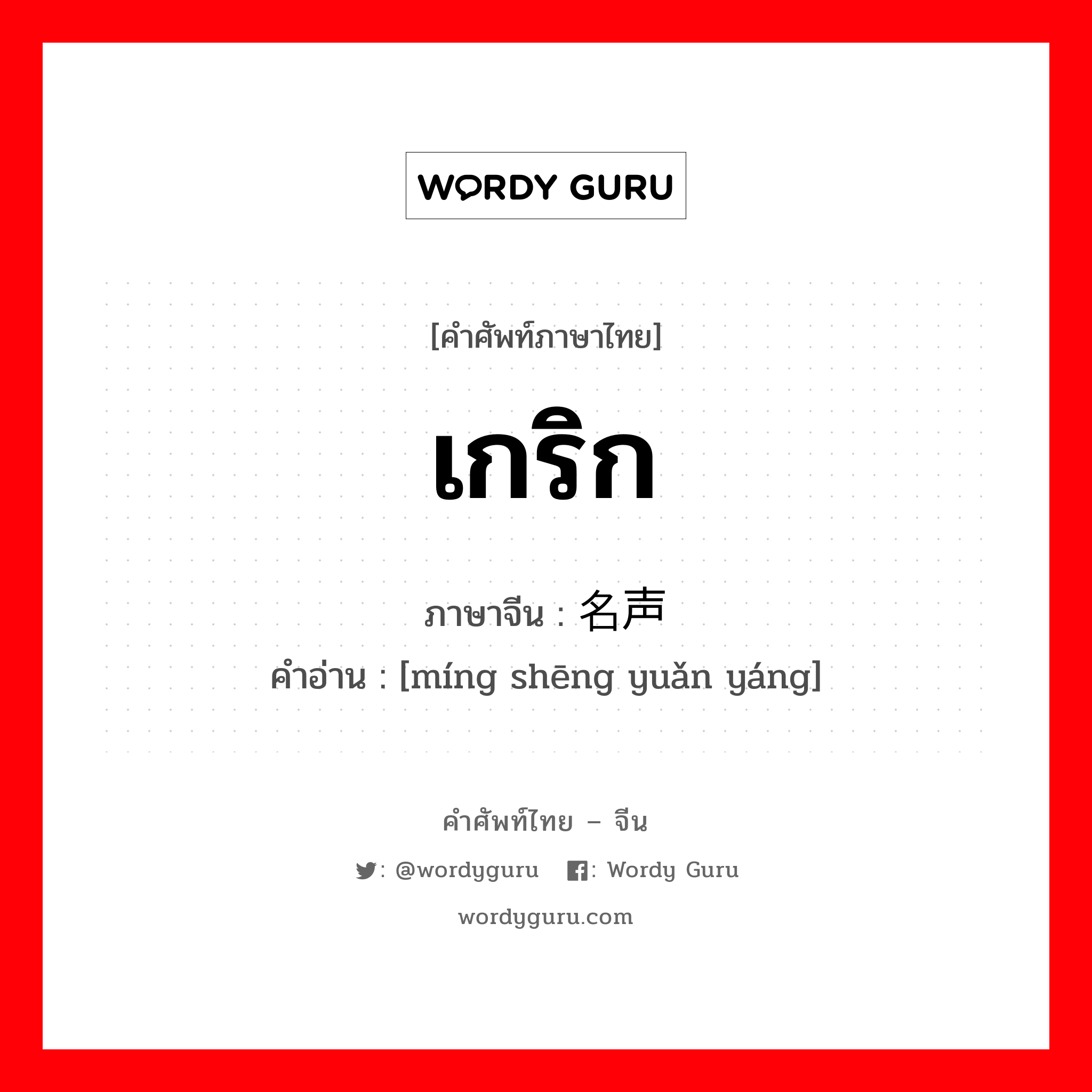 WORDY GURU

[คำศัพท์ภาษาไทย]

เกริก

ภาษาจีน : 名声

คำอ่าน : [míng shēng yuǎn yáng]

คำศัพท์ไทย – จีน

: @wordyguru : Wordy Guru

wordyguru.com